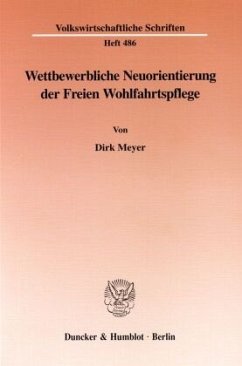 Volkswirtschaftliche Schriften

Heft 486

Wettbewerbliche Neuorientierung der Freien Wohlfahrtspflege

Von

Dirk Meyer

Duncker & Humblot · Berlin